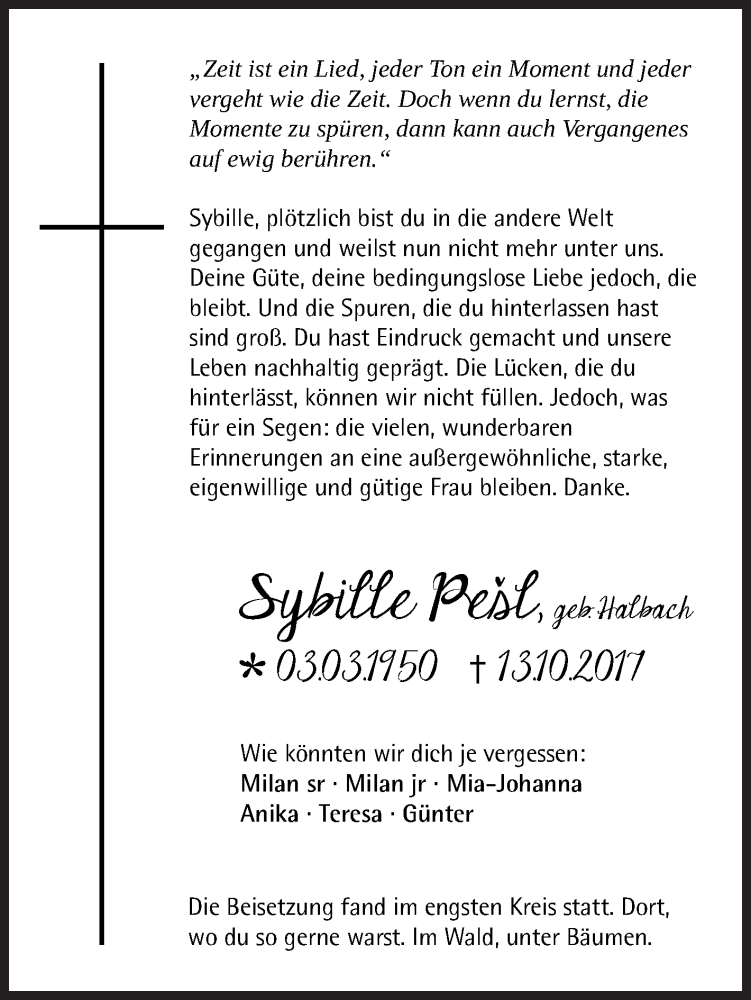 „Zeit ist ein Lied, jeder Ton ein Moment und jeder vergeht wie die Zeit. Doch wenn du lernst, die Momente zu spüren, dann kann auch Vergangenes auf ewig berühren.“

Sybille, plötzlich bist du in die andere Welt gegangen und weilst nun nicht mehr unter uns. Deine Güte, deine bedingungslose Liebe jedoch, die bleibt. Und die Spuren, die du hinterlassen hast sind groß. Du hast Eindruck gemacht und unsere Leben nachhaltig geprägt. Die Lücken, die du hinterlässt, können wir nicht füllen. Jedoch, was für ein Segen: die vielen, wunderbaren Erinnerungen an eine außergewöhnliche, starke, eigenwillige und gütige Frau bleiben. Danke.

Sybille Pešl, geb. Halbach
* 03.03.1950 † 13.10.2017

Wie könnten wir dich je vergessen:
Milan sr · Milan jr · Mia-Johanna
Anika · Teresa · Günter

Die Beisetzung fand im engsten Kreis statt. Dort, wo du so gerne warst. Im Wald, unter Bäumen.